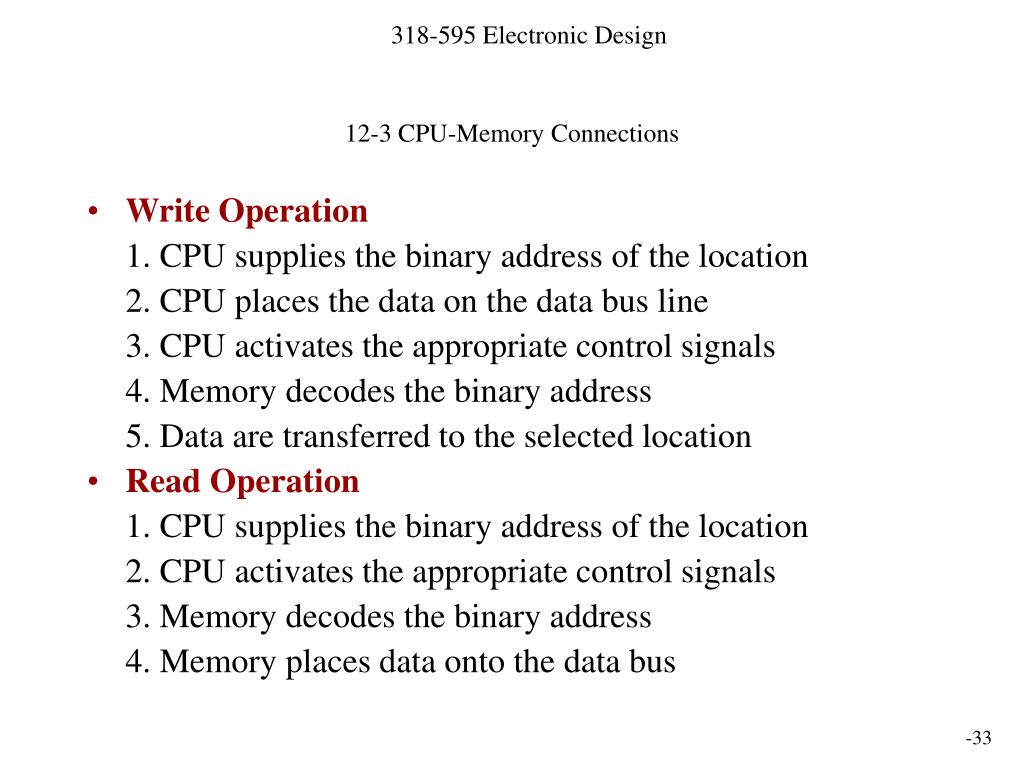 318-595 Electronic Design

12-3 CPU-Memory Connections

• Write Operation
1. CPU supplies the binary address of the location
2. CPU places the data on the data bus line
3. CPU activates the appropriate control signals
4. Memory decodes the binary address
5. Data are transferred to the selected location
• Read Operation
1. CPU supplies the binary address of the location
2. CPU activates the appropriate control signals
3. Memory decodes the binary address
4. Memory places data onto the data bus

-33